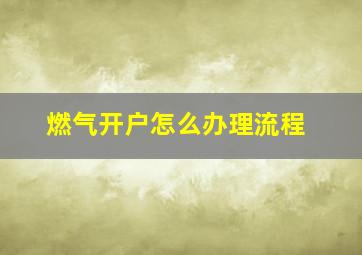 燃气开户怎么办理流程